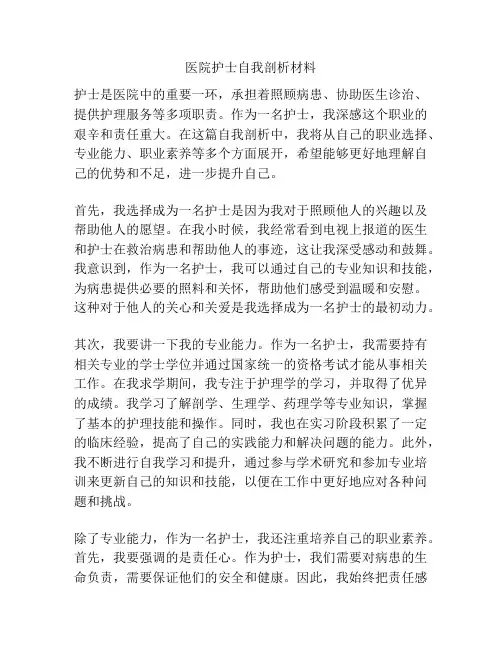 医院护士自我剖析材料

护士是医院中的重要一环，承担着照顾病患、协助医生诊治、提供护理服务等多项职责。作为一名护士，我深感这个职业的艰辛和责任重大。在这篇自我剖析中，我将从自己的职业选择、专业能力、职业素养等多个方面展开，希望能够更好地理解自己的优势和不足，进一步提升自己。

首先，我选择成为一名护士是因为我对于照顾他人的兴趣以及帮助他人的愿望。在我小时候，我经常看到电视上报道的医生和护士在救治病患和帮助他人的事迹，这让我深受感动和鼓舞。我意识到，作为一名护士，我可以通过自己的专业知识和技能，为病患提供必要的照料和关怀，帮助他们感受到温暖和安慰。这种对于他人的关心和关爱是我选择成为一名护士的最初动力。

其次，我要讲一下我的专业能力。作为一名护士，我需要持有相关专业的学士学位并通过国家统一的资格考试才能从事相关工作。在我求学期间，我专注于护理学的学习，并取得了优异的成绩。我学习了解剖学、生理学、药理学等专业知识，掌握了基本的护理技能和操作。同时，我也在实习阶段积累了一定的临床经验，提高了自己的实践能力和解决问题的能力。此外，我不断进行自我学习和提升，通过参与学术研究和参加专业培训来更新自己的知识和技能，以便在工作中更好地应对各种问题和挑战。

除了专业能力，作为一名护士，我还注重培养自己的职业素养。首先，我要强调的是责任心。作为护士，我们需要对病患的生命负责，需要保证他们的安全和健康。因此，我始终把责任感